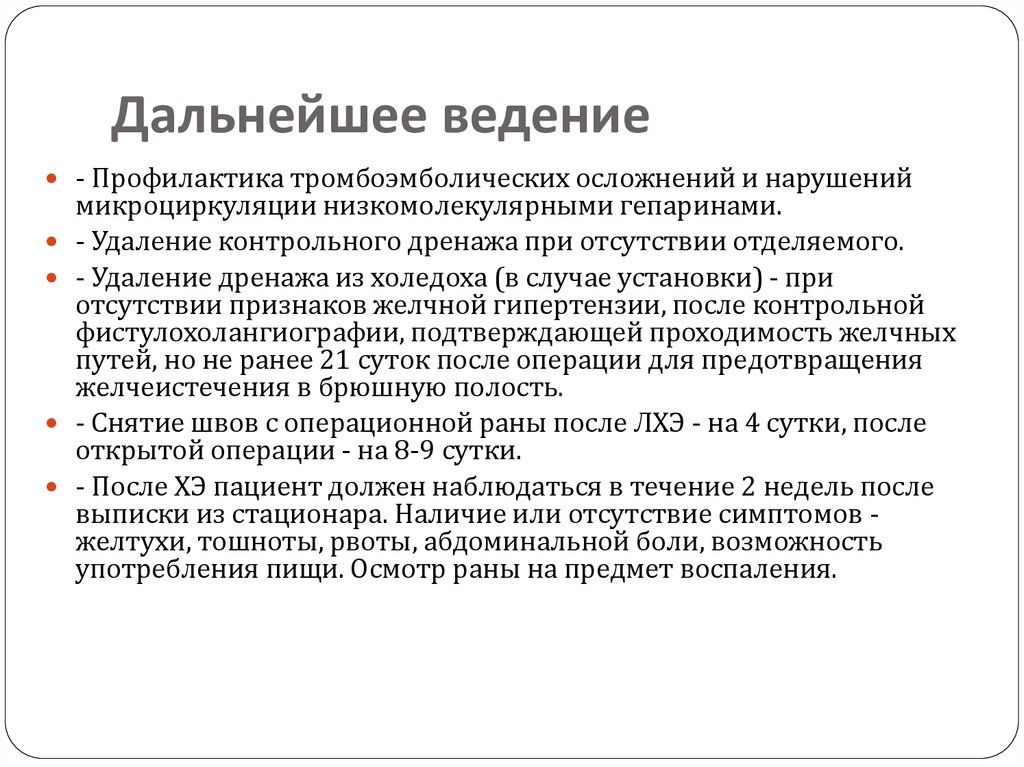 Дальнейшее ведение

- Профилактика тромбоэмболических осложнений и нарушений микроциркуляции низкомолекулярными гепаринами.

- Удаление контрольного дренажа при отсутствии отделяемого.

- Удаление дренажа из холедоха (в случае установки) - при отсутствии признаков желчной гипертензии, после контрольной фистулохолангиографии, подтверждающей проходимость желчных путей, но не ранее 21 суток после операции для предотвращения желчеистечения в брюшную полость.

- Снятие швов с операционной раны после ЛХЭ - на 4 сутки, после открытой операции - на 8-9 сутки.

- После ХЭ пациент должен наблюдаться в течение 2 недель после выписки из стационара. Наличие или отсутствие симптомов - желтухи, тошноты, рвоты, абдоминальной боли, возможность употребления пищи. Осмотр раны на предмет воспаления.